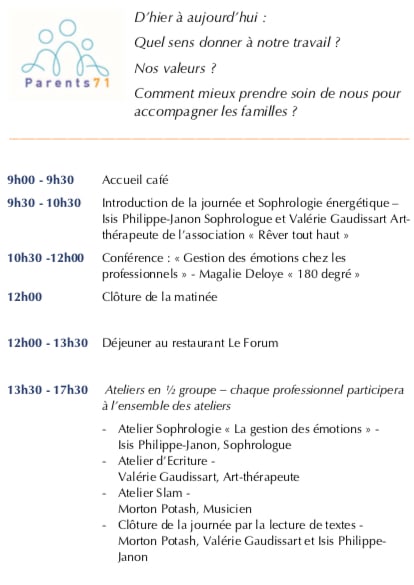 Parents71

D'hier à aujourd'hui :

Quel sens donner à notre travail ?

Nos valeurs ?

Comment mieux prendre soin de nous pour accompagner les familles ?

9h00 - 9h30 Accueil café

9h30 - 10h30 Introduction de la journée et Sophrologie énergétique – Isis Philippe-Janon Sophrologue et Valérie Gaudissart Art-thérapeute de l'association « Rêver tout haut »

10h30 -12h00 Conférence : « Gestion des émotions chez les professionnels » - Magalie Deloye « 180 degré »

12h00 Clôture de la matinée

12h00 - 13h30 Déjeuner au restaurant Le Forum

13h30 - 17h30 Ateliers en ½ groupe – chaque professionnel participera à l'ensemble des ateliers

- Atelier Sophrologie « La gestion des émotions » - Isis Philippe-Janon, Sophrologue
- Atelier d'Ecriture - Valérie Gaudissart, Art-thérapeute
- Atelier Slam - Morton Potash, Musicien
- Clôture de la journée par la lecture de textes - Morton Potash, Valérie Gaudissart et Isis Philippe-Janon